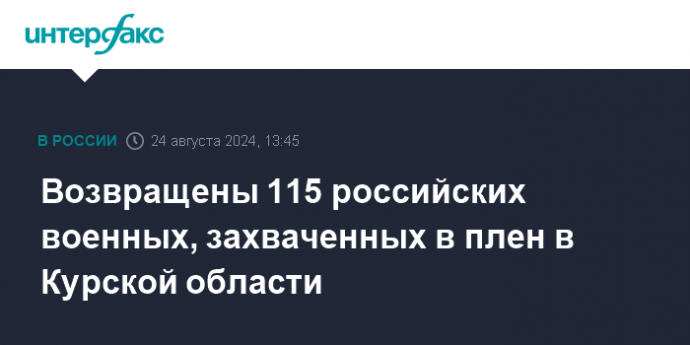 интерфакс

В РОССИИ 24 августа 2024, 13:45

Возвращены 115 российских военных, захваченных в плен в Курской области